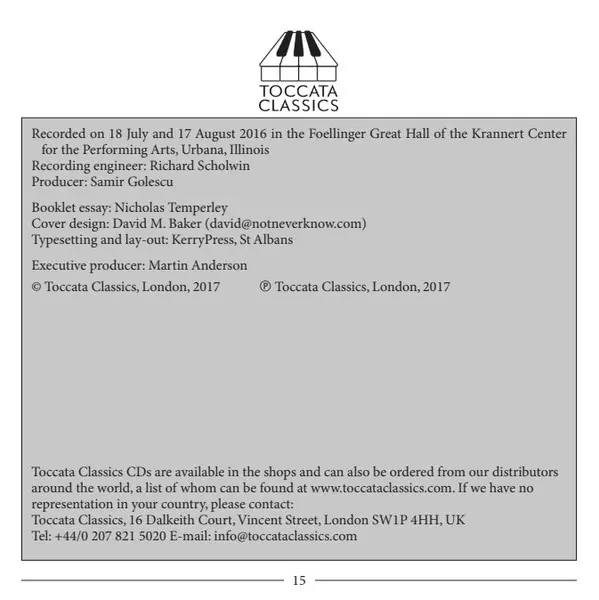 TOCCATA
CLASSICS

Recorded on 18 July and 17 August 2016 in the Foellinger Great Hall of the Krannert Center for the Performing Arts, Urbana, Illinois
Recording engineer: Richard Scholwin
Producer: Samir Golescu

Booklet essay: Nicholas Temperley
Cover design: David M. Baker (david@notneverknow.com)
Typesetting and lay-out: KerryPress, St Albans

Executive producer: Martin Anderson
© Toccata Classics, London, 2017 ℗ Toccata Classics, London, 2017

Toccata Classics CDs are available in the shops and can also be ordered from our distributors around the world, a list of whom can be found at www.toccataclassics.com. If we have no representation in your country, please contact:
Toccata Classics, 16 Dalkeith Court, Vincent Street, London SW1P 4HH, UK
Tel: +44/0 207 821 5020 E-mail: info@toccataclassics.com

15